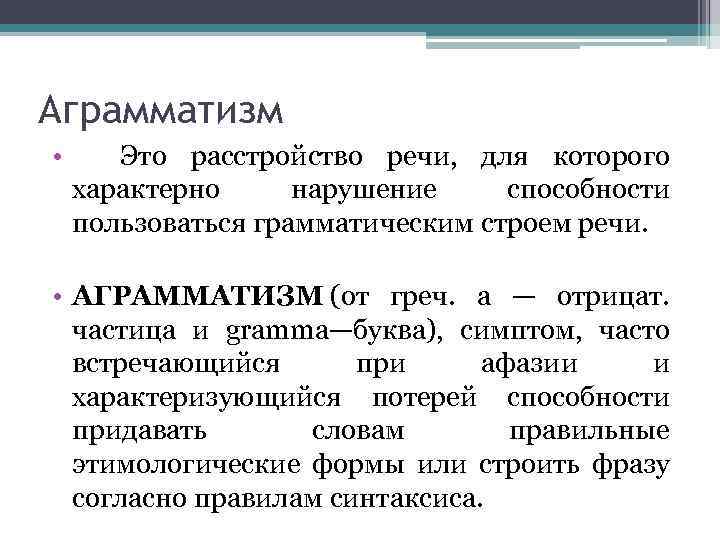 Аграмматизм

• Это расстройство речи, для которого характерно нарушение способности пользоваться грамматическим строем речи.

• АГРАММАТИЗМ (от греч. а — отрицат. частица и gramma—буква), симптом, часто встречающийся при афазии и характеризующийся потерей способности придавать словам правильные этимологические формы или строить фразу согласно правилам синтаксиса.